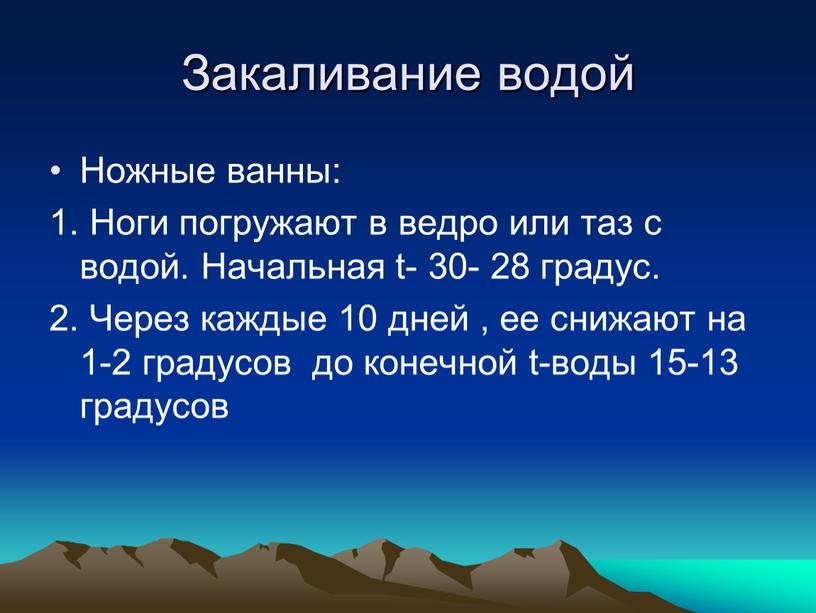 Закаливание водой

• Ножные ванны:

1. Ноги погружают в ведро или таз с водой. Начальная t- 30- 28 градус.

2. Через каждые 10 дней , ее снижают на 1-2 градусов до конечной t-воды 15-13 градусов